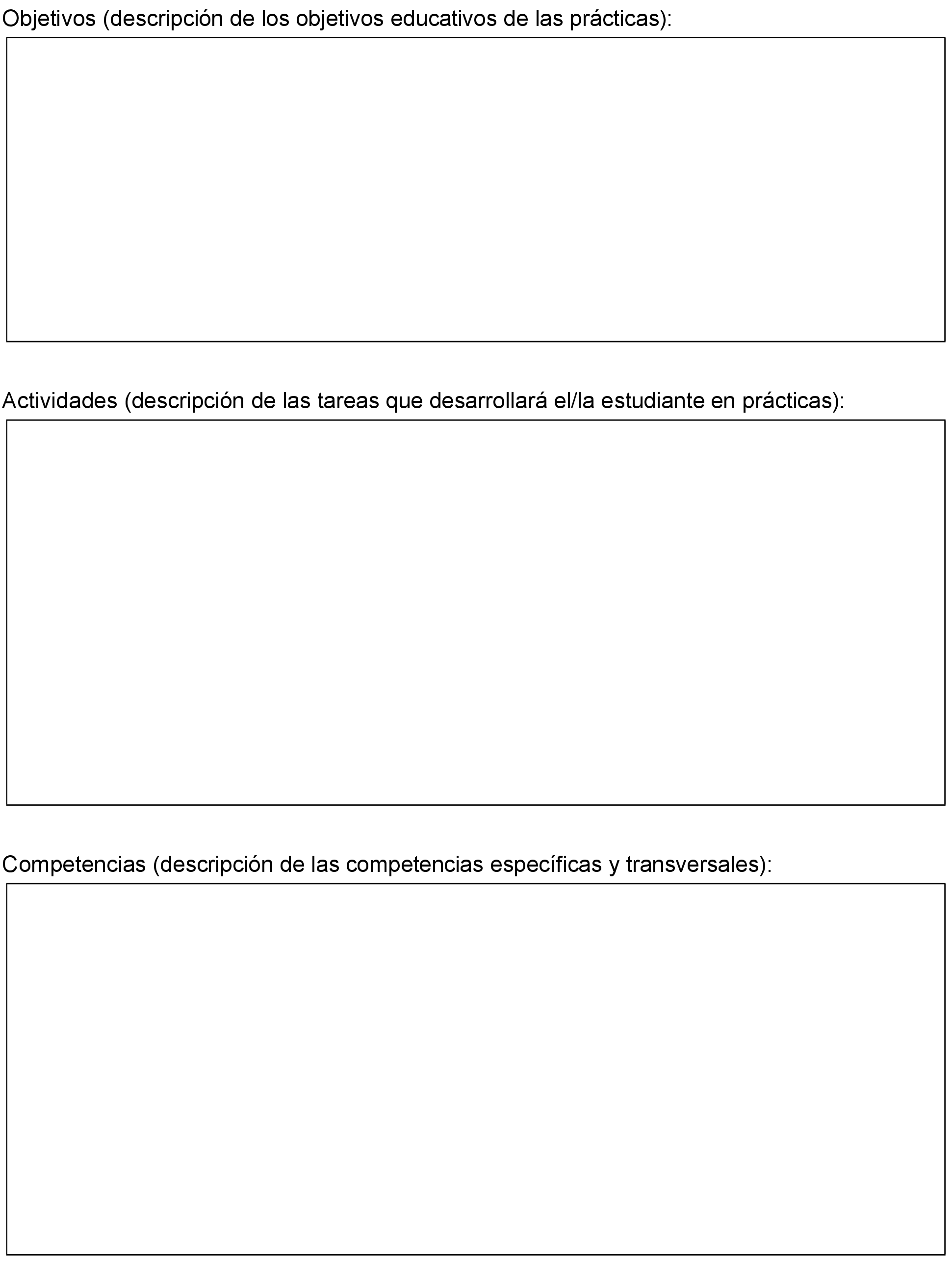 Objetivos (descripción de los objetivos educativos de las prácticas):

Actividades (descripción de las tareas que desarrollará el/la estudiante en prácticas):

Competencias (descripción de las competencias específicas y transversales):